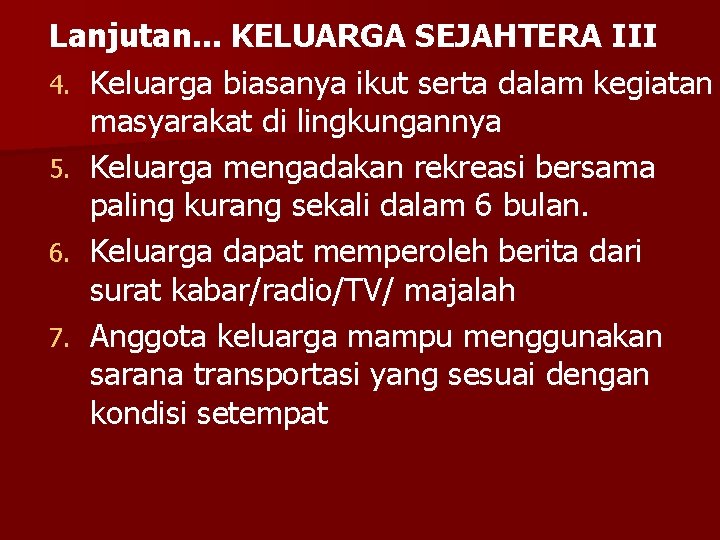 Lanjutan... KELUARGA SEJAHTERA III

4. Keluarga biasanya ikut serta dalam kegiatan masyarakat di lingkungannya

5. Keluarga mengadakan rekreasi bersama paling kurang sekali dalam 6 bulan.

6. Keluarga dapat memperoleh berita dari surat kabar/radio/TV/ majalah

7. Anggota keluarga mampu menggunakan sarana transportasi yang sesuai dengan kondisi setempat